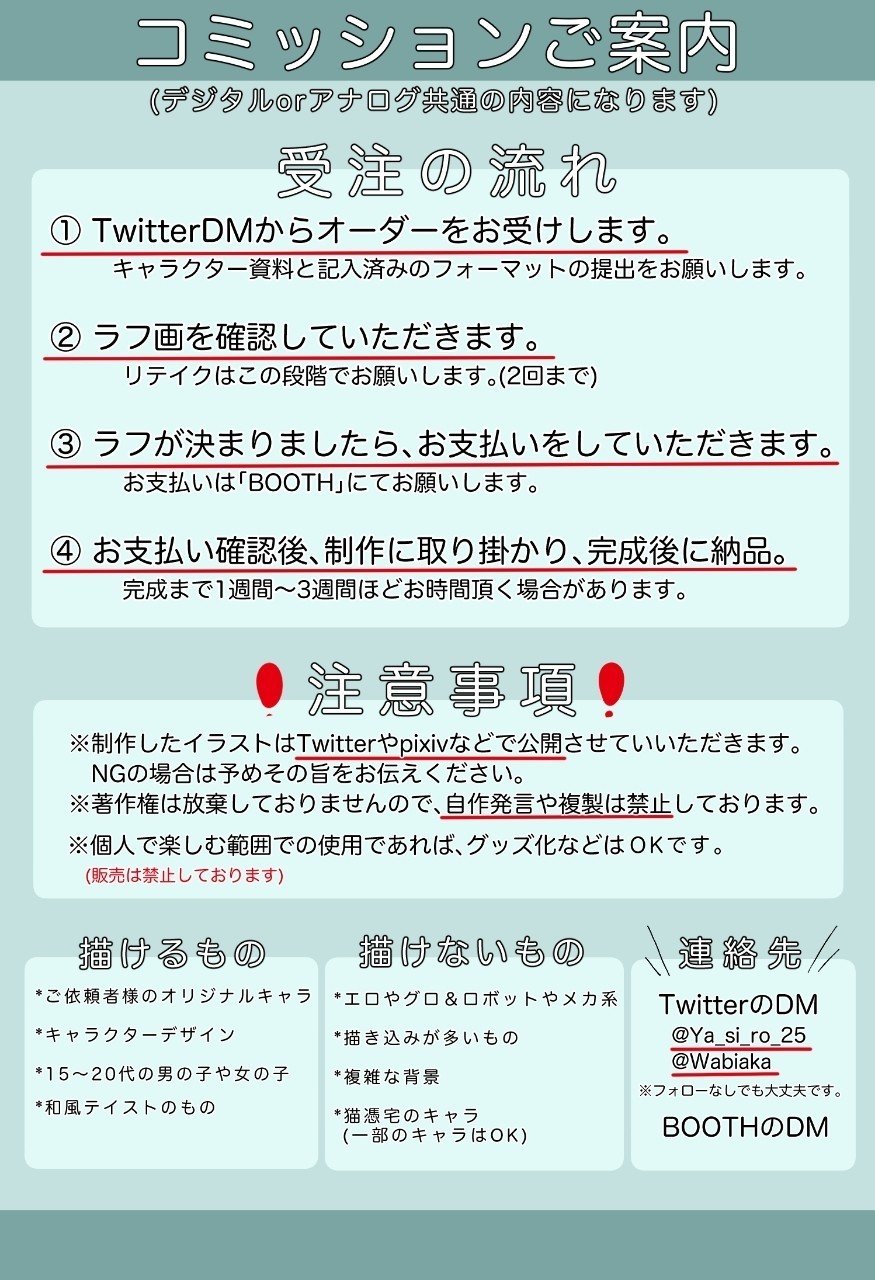 コミッションご案内
(デジタルorアナログ共通の内容になります)

受注の流れ

① TwitterDMからオーダーをお受けします。
キャラクター資料と記入済みのフォーマットの提出をお願いします。

② ラフ画を確認していただきます。
リテイクはこの段階でお願いします。(2回まで)

③ ラフが決まりましたら、お支払いをしていただきます。
お支払いは「BOOTH」にてお願いします。

④ お支払い確認後、制作に取り掛かり、完成後に納品。
完成まで1週間〜3週間ほどお時間頂く場合があります。

注意事項

※制作したイラストはTwitterやpixivなどで公開させていいただきます。
NGの場合は予めその旨をお伝えください。
※著作権は放棄しておりませんので、自作発言や複製は禁止しております。
※個人で楽しむ範囲での使用であれば、グッズ化などはOKです。
(販売は禁止しております)

描けるもの
*ご依頼者様のオリジナルキャラ
*キャラクターデザイン
*15〜20代の男の子や女の子
*和風テイストのもの

描けないもの
*エロやグロ＆ロボットやメカ系
*描き込みが多いもの
*複雑な背景
*猫憑宅のキャラ
(一部のキャラはOK)

連絡先
TwitterのDM
@Ya_si_ro_25
@Wabiaka
※フォローなしでも大丈夫です。
BOOTHのDM